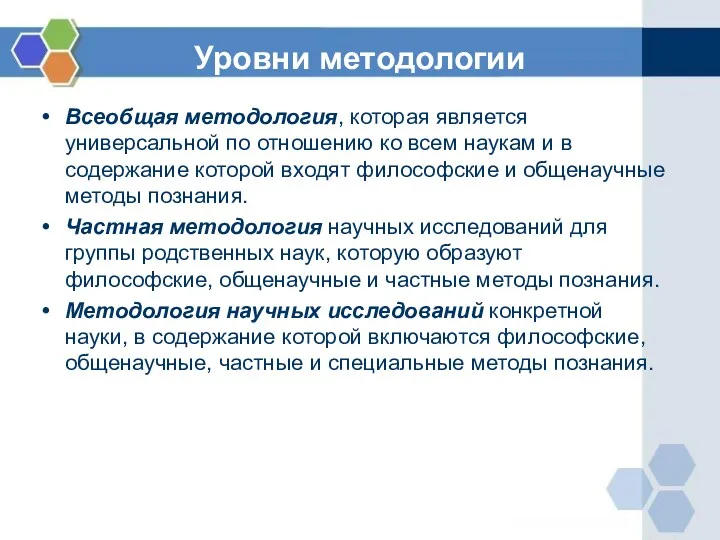 Уровни методологии

• Всеобщая методология, которая является универсальной по отношению ко всем наукам и в содержание которой входят философские и общенаучные методы познания.

• Частная методология научных исследований для группы родственных наук, которую образуют философские, общенаучные и частные методы познания.

• Методология научных исследований конкретной науки, в содержание которой включаются философские, общенаучные, частные и специальные методы познания.